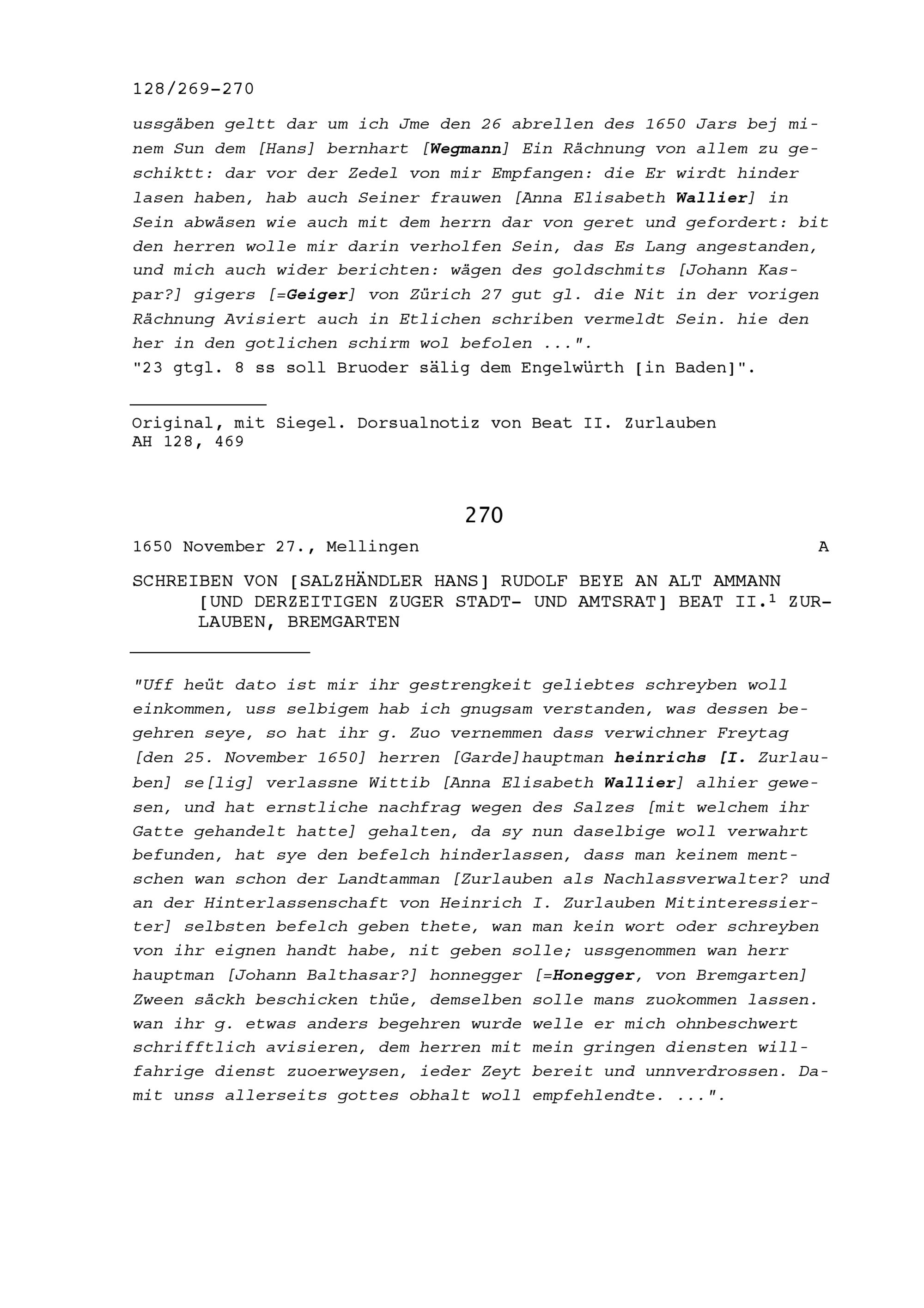 128/269-270

ussgäben geltt dar um ich Jme den 26 abrellen des 1650 Jars bej minem Sun dem [Hans] bernhart [Wegmann] Ein Rächnung von allem zu geschiktt: dar vor der Zedel von mir Empfangen: die Er wirdt hinder lasen haben, hab auch Seiner frauwen [Anna Elisabeth Wallier] in Sein abwäsen wie auch mit dem herrn dar von geret und gefordert: bit den herren wolle mir darin verholfen Sein, das Es Lang angestanden, und mich auch wider berichten: wägen des goldschmits [Johann Kaspar?] gigers [=Geiger] von Zürich 27 gut gl. die Nit in der vorigen Rächnung Avisiert auch in Etlichen schriben vermeldt Sein. hie den her in den gotlichen schirm wol befolen ...".
"23 gtgl. 8 ss soll Bruoder sälig dem Engelwürth [in Baden]".

Original, mit Siegel. Dorsualnotiz von Beat II. Zurlauben
AH 128, 469

270

1650 November 27., Mellingen A

SCHREIBEN VON [SALZHÄNDLER HANS] RUDOLF BEYE AN ALT AMMANN [UND DERZEITIGEN ZUGER STADT- UND AMTSRAT] BEAT II.$^1$ ZURLAUBEN, BREMGARTEN

"Uff heüt dato ist mir ihr gestrengkeit geliebtes schreyben woll einkommen, uss selbigem hab ich gnugsam verstanden, was dessen begehren seye, so hat ihr g. Zuo vernemmen dass verwichner Freytag [den 25. November 1650] herren [Garde]hauptman heinrichs [I. Zurlauben] se[lig] verlassne Wittib [Anna Elisabeth Wallier] alhier gewesen, und hat ernstliche nachfrag wegen des Salzes [mit welchem ihr Gatte gehandelt hatte] gehalten, da sy nun daselbige woll verwahrt befunden, hat sye den befelch hinderlassen, dass man keinem mentschen wan schon der Landtamman [Zurlauben als Nachlassverwalter? und an der Hinterlassenschaft von Heinrich I. Zurlauben Mitinteressierter] selbsten befelch geben thete, wan man kein wort oder schreyben von ihr eignen handt habe, nit geben solle; ussgenommen wan herr hauptman [Johann Balthasar?] honnegger [=Honegger, von Bremgarten] Zween säckh beschicken thüe, demselben solle mans zuokommen lassen. wan ihr g. etwas anders begehren wurde welle er mich ohnbeschwert schrifftlich avisieren, dem herren mit mein gringen diensten willfahrige dienst zuoerweysen, ieder Zeyt bereit und unnverdrossen. Damit unss allerseits gottes obhalt woll empfehlendte. ...".